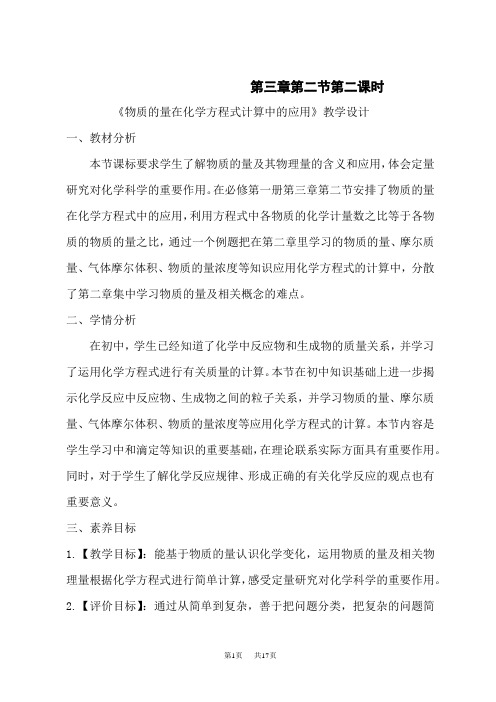 第三章第二节第二课时

《物质的量在化学方程式计算中的应用》教学设计

一、教材分析

本节课标要求学生了解物质的量及其物理量的含义和应用，体会定量研究对化学科学的重要作用。在必修第一册第三章第二节安排了物质的量在化学方程式中的应用，利用方程式中各物质的化学计量数之比等于各物质的物质的量之比，通过一个例题把在第二章里学习的物质的量、摩尔质量、气体摩尔体积、物质的量浓度等知识应用化学方程式的计算中，分散了第二章集中学习物质的量及相关概念的难点。

二、学情分析

在初中，学生已经知道了化学中反应物和生成物的质量关系，并学习了运用化学方程式进行有关质量的计算。本节在初中知识基础上进一步揭示化学反应中反应物、生成物之间的粒子关系，并学习物质的量、摩尔质量、气体摩尔体积、物质的量浓度等应用化学方程式的计算。本节内容是学生学习中和滴定等知识的重要基础，在理论联系实际方面具有重要作用。同时，对于学生了解化学反应规律、形成正确的有关化学反应的观点也有重要意义。

三、素养目标

1.【教学目标】：能基于物质的量认识化学变化，运用物质的量及相关物理量根据化学方程式进行简单计算，感受定量研究对化学科学的重要作用。

2.【评价目标】：通过从简单到复杂，善于把问题分类，把复杂的问题简

第1页　共17页